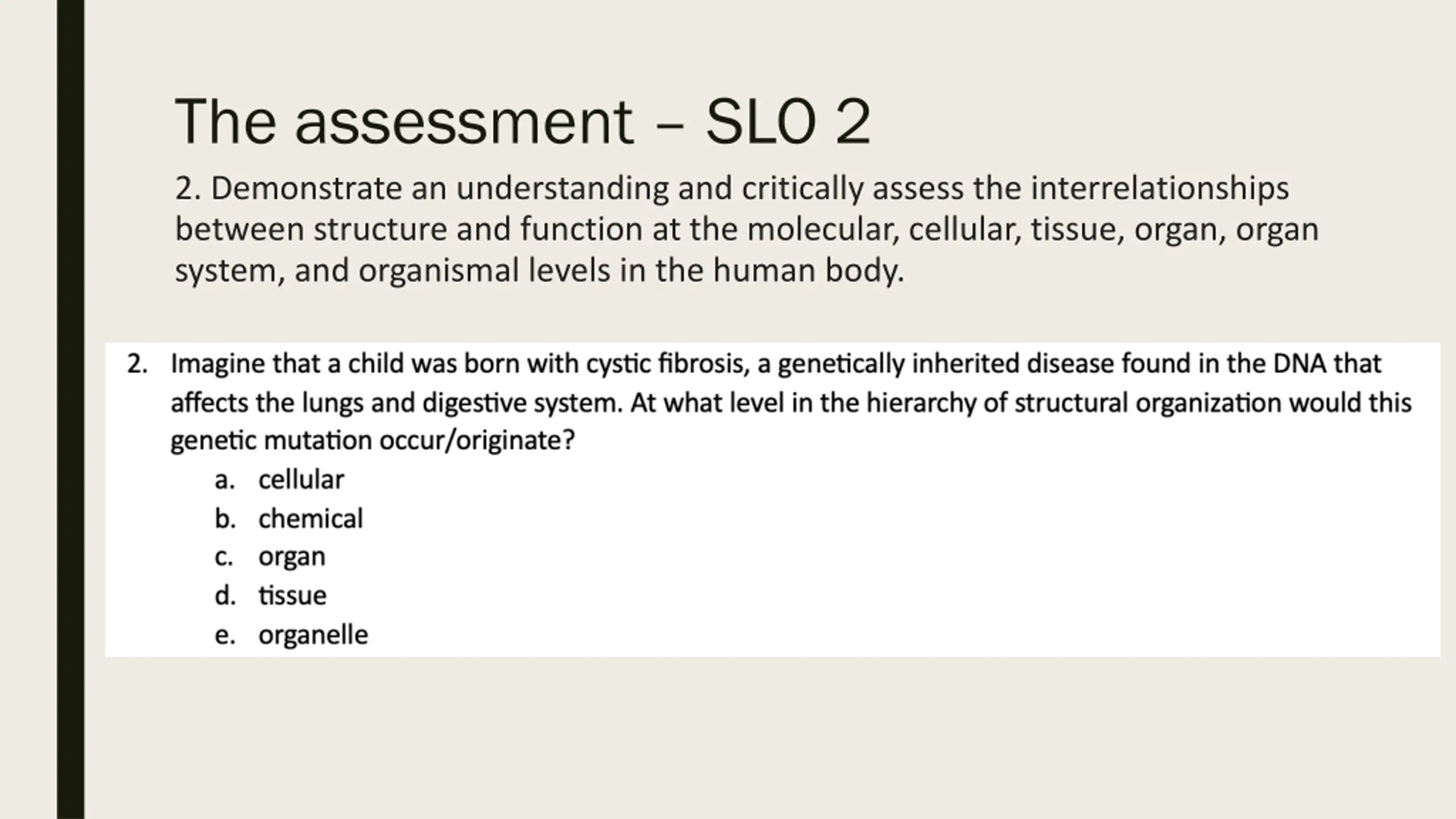 The assessment – SLO 2

2. Demonstrate an understanding and critically assess the interrelationships between structure and function at the molecular, cellular, tissue, organ, organ system, and organismal levels in the human body.

2. Imagine that a child was born with cystic fibrosis, a genetically inherited disease found in the DNA that affects the lungs and digestive system. At what level in the hierarchy of structural organization would this genetic mutation occur/originate?
a. cellular
b. chemical
c. organ
d. tissue
e. organelle